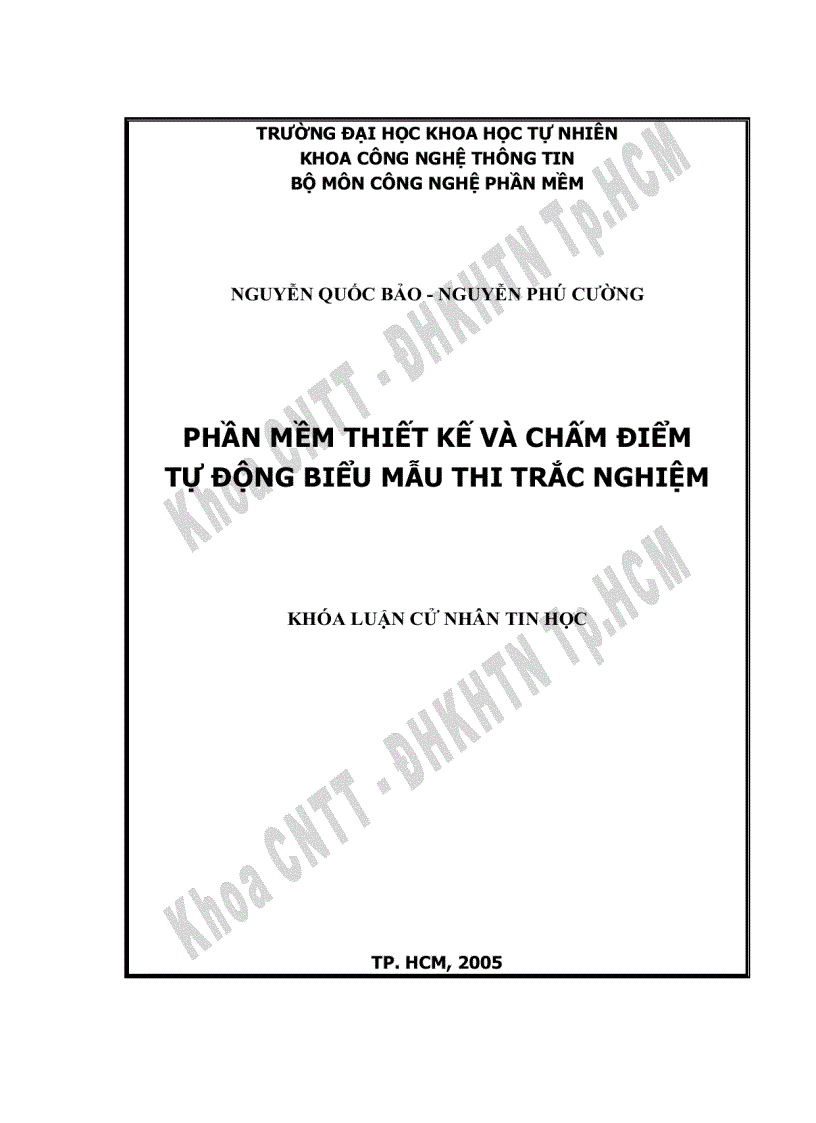 TRƯỜNG ĐẠI HỌC KHOA HỌC TỰ NHIÊN
KHOA CÔNG NGHỆ THÔNG TIN
BỘ MÔN CÔNG NGHỆ PHẦN MỀM

NGUYỄN QUỐC BẢO - NGUYỄN PHÚ CƯỜNG

PHẦN MỀM THIẾT KẾ VÀ CHẤM ĐIỂM
TỰ ĐỘNG BIỂU MẪU THI TRẮC NGHIỆM

KHÓA LUẬN CỬ NHÂN TIN HỌC

TP. HCM, 2005

Khoa CNTT - ĐHKHTN Tp.HCM

Khoa CNTT - ĐHKHTN Tp.HCM